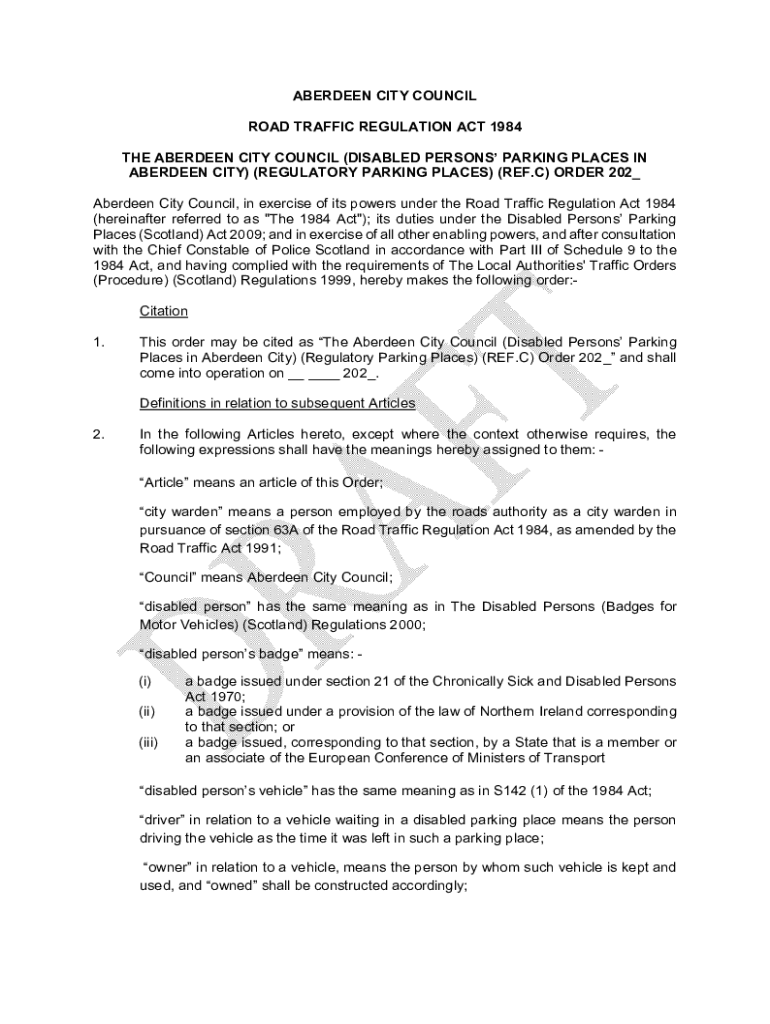 ABERDEEN CITY COUNCIL

ROAD TRAFFIC REGULATION ACT 1984

THE ABERDEEN CITY COUNCIL (DISABLED PERSONS' PARKING PLACES IN ABERDEEN CITY) (REGULATORY PARKING PLACES) (REF.C) ORDER 202_

Aberdeen City Council, in exercise of its powers under the Road Traffic Regulation Act 1984 (hereinafter referred to as "The 1984 Act"); its duties under the Disabled Persons' Parking Places (Scotland) Act 2009; and in exercise of all other enabling powers, and after consultation with the Chief Constable of Police Scotland in accordance with Part III of Schedule 9 to the 1984 Act, and having complied with the requirements of The Local Authorities' Traffic Orders (Procedure) (Scotland) Regulations 1999, hereby makes the following order:-

Citation

1. This order may be cited as "The Aberdeen City Council (Disabled Persons' Parking Places in Aberdeen City) (Regulatory Parking Places) (REF.C) Order 202_" and shall come into operation on __ ____ 202_.

Definitions in relation to subsequent Articles

2. In the following Articles hereto, except where the context otherwise requires, the following expressions shall have the meanings hereby assigned to them: -

"Article" means an article of this Order;

"city warden" means a person employed by the roads authority as a city warden in pursuance of section 63A of the Road Traffic Regulation Act 1984, as amended by the Road Traffic Act 1991;

"Council" means Aberdeen City Council;

"disabled person" has the same meaning as in The Disabled Persons (Badges for Motor Vehicles) (Scotland) Regulations 2000;

"disabled person's badge" means: -

(i) a badge issued under section 21 of the Chronically Sick and Disabled Persons Act 1970;
(ii) a badge issued under a provision of the law of Northern Ireland corresponding to that section; or
(iii) a badge issued, corresponding to that section, by a State that is a member or an associate of the European Conference of Ministers of Transport

"disabled person's vehicle" has the same meaning as in S142 (1) of the 1984 Act;

"driver" in relation to a vehicle waiting in a disabled parking place means the person driving the vehicle as the time it was left in such a parking place;

"owner" in relation to a vehicle, means the person by whom such vehicle is kept and used, and "owned" shall be constructed accordingly;

DRAFT